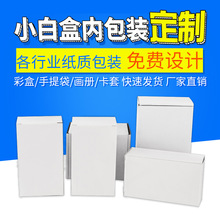 小白盒内包装定制

各行业纸质包装 免费设计

彩盒/手提袋/画册/卡套 快速发货 厂家直销